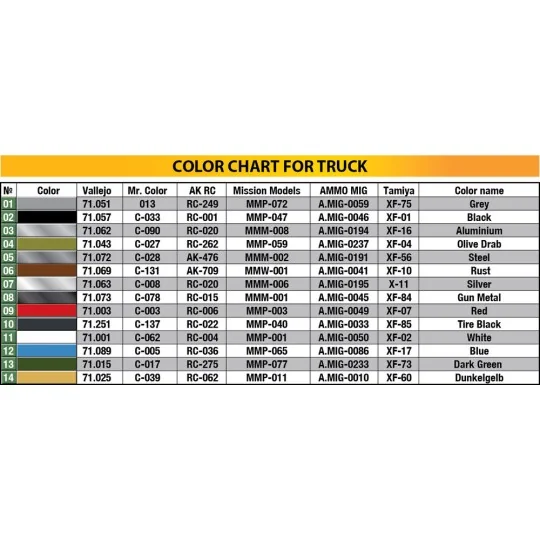 COLOR CHART FOR TRUCK

| № | Color | Vallejo | Mr. Color | AK RC | Mission Models | AMMO MIG | Tamiya | Color name |
|---|---|---|---|---|---|---|---|---|
| 01 | | 71.051 | 013 | RC-249 | MMP-072 | A.MIG-0059 | XF-75 | Grey |
| 02 | | 71.057 | C-033 | RC-001 | MMP-047 | A.MIG-0046 | XF-01 | Black |
| 03 | | 71.062 | C-090 | RC-020 | MMM-008 | A.MIG-0194 | XF-16 | Aluminium |
| 04 | | 71.043 | C-027 | RC-262 | MMP-059 | A.MIG-0237 | XF-04 | Olive Drab |
| 05 | | 71.072 | C-028 | AK-476 | MMM-002 | A.MIG-0191 | XF-56 | Steel |
| 06 | | 71.069 | C-131 | AK-709 | MMW-001 | A.MIG-0041 | XF-10 | Rust |
| 07 | | 71.063 | C-008 | RC-020 | MMM-006 | A.MIG-0195 | X-11 | Silver |
| 08 | | 71.073 | C-078 | RC-015 | MMM-001 | A.MIG-0045 | XF-84 | Gun Metal |
| 09 | | 71.003 | C-003 | RC-006 | MMP-003 | A.MIG-0049 | XF-07 | Red |
| 10 | | 71.251 | C-137 | RC-022 | MMP-040 | A.MIG-0033 | XF-85 | Tire Black |
| 11 | | 71.001 | C-062 | RC-004 | MMP-001 | A.MIG-0050 | XF-02 | White |
| 12 | | 71.089 | C-005 | RC-036 | MMP-065 | A.MIG-0086 | XF-17 | Blue |
| 13 | | 71.015 | C-017 | RC-275 | MMP-077 | A.MIG-0233 | XF-73 | Dark Green |
| 14 | | 71.025 | C-039 | RC-062 | MMP-011 | A.MIG-0010 | XF-60 | Dunkelgelb |